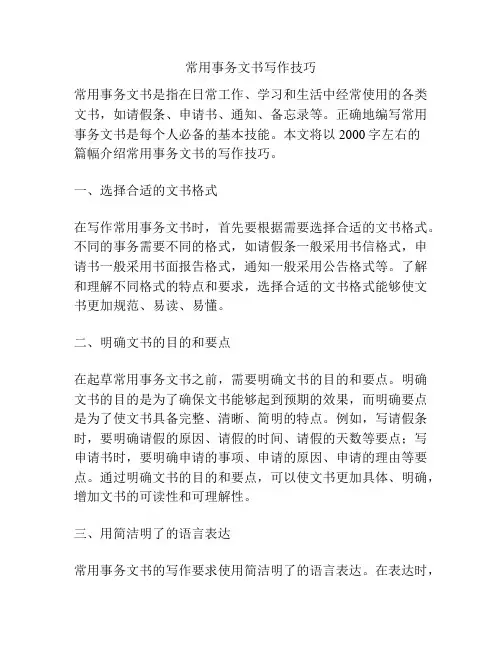 常用事务文书写作技巧

常用事务文书是指在日常工作、学习和生活中经常使用的各类文书，如请假条、申请书、通知、备忘录等。正确地编写常用事务文书是每个人必备的基本技能。本文将以 2000 字左右的篇幅介绍常用事务文书的写作技巧。

一、选择合适的文书格式

在写作常用事务文书时，首先要根据需要选择合适的文书格式。不同的事务需要不同的格式，如请假条一般采用书信格式，申请书一般采用书面报告格式，通知一般采用公告格式等。了解和理解不同格式的特点和要求，选择合适的文书格式能够使文书更加规范、易读、易懂。

二、明确文书的目的和要点

在起草常用事务文书之前，需要明确文书的目的和要点。明确文书的目的是为了确保文书能够起到预期的效果，而明确要点是为了使文书具备完整、清晰、简明的特点。例如，写请假条时，要明确请假的原因、请假的时间、请假的天数等要点；写申请书时，要明确申请的事项、申请的原因、申请的理由等要点。通过明确文书的目的和要点，可以使文书更加具体、明确，增加文书的可读性和可理解性。

三、用简洁明了的语言表达

常用事务文书的写作要求使用简洁明了的语言表达。在表达时，